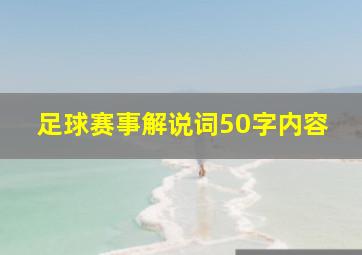 足球赛事解说词50字内容